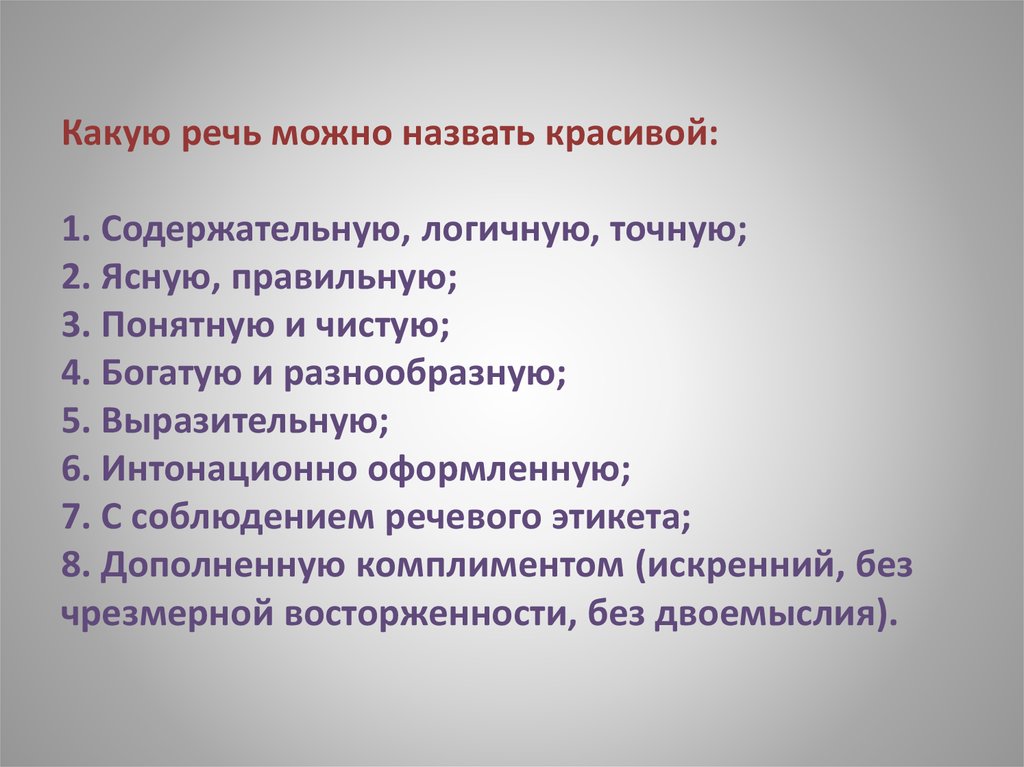 Какую речь можно назвать красивой:

1. Содержательную, логичную, точную;
2. Ясную, правильную;
3. Понятную и чистую;
4. Богатую и разнообразную;
5. Выразительную;
6. Интонационно оформленную;
7. С соблюдением речевого этикета;
8. Дополненную комплиментом (искренний, без чрезмерной восторженности, без двоемыслия).